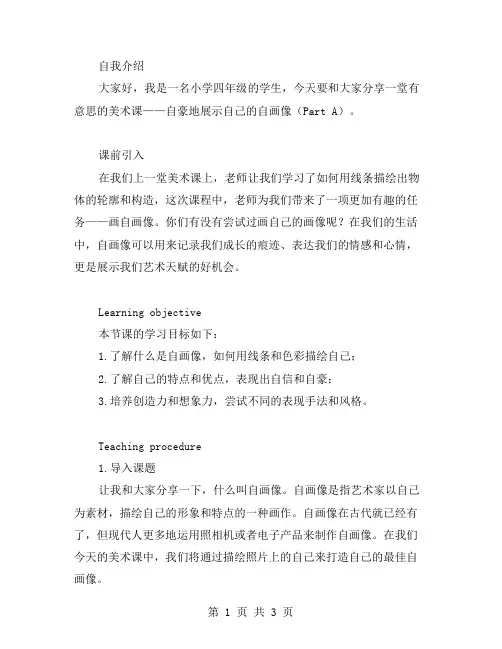 自我介绍

大家好，我是一名小学四年级的学生，今天要和大家分享一堂有意思的美术课——自豪地展示自己的自画像（Part A）。

课前引入

在我们上一堂美术课上，老师让我们学习了如何用线条描绘出物体的轮廓和构造，这次课程中，老师为我们带来了一项更加有趣的任务——画自画像。你们有没有尝试过画自己的画像呢？在我们的生活中，自画像可以用来记录我们成长的痕迹、表达我们的情感和心情，更是展示我们艺术天赋的好机会。

Learning objective

本节课的学习目标如下：

1.了解什么是自画像，如何用线条和色彩描绘自己；

2.了解自己的特点和优点，表现出自信和自豪；

3.培养创造力和想象力，尝试不同的表现手法和风格。

Teaching procedure

1.导入课题

让我和大家分享一下，什么叫自画像。自画像是指艺术家以自己为素材，描绘自己的形象和特点的一种画作。自画像在古代就已经有了，但现代人更多地运用照相机或者电子产品来制作自画像。在我们今天的美术课中，我们将通过描绘照片上的自己来打造自己的最佳自画像。

第 1 页 共 3 页